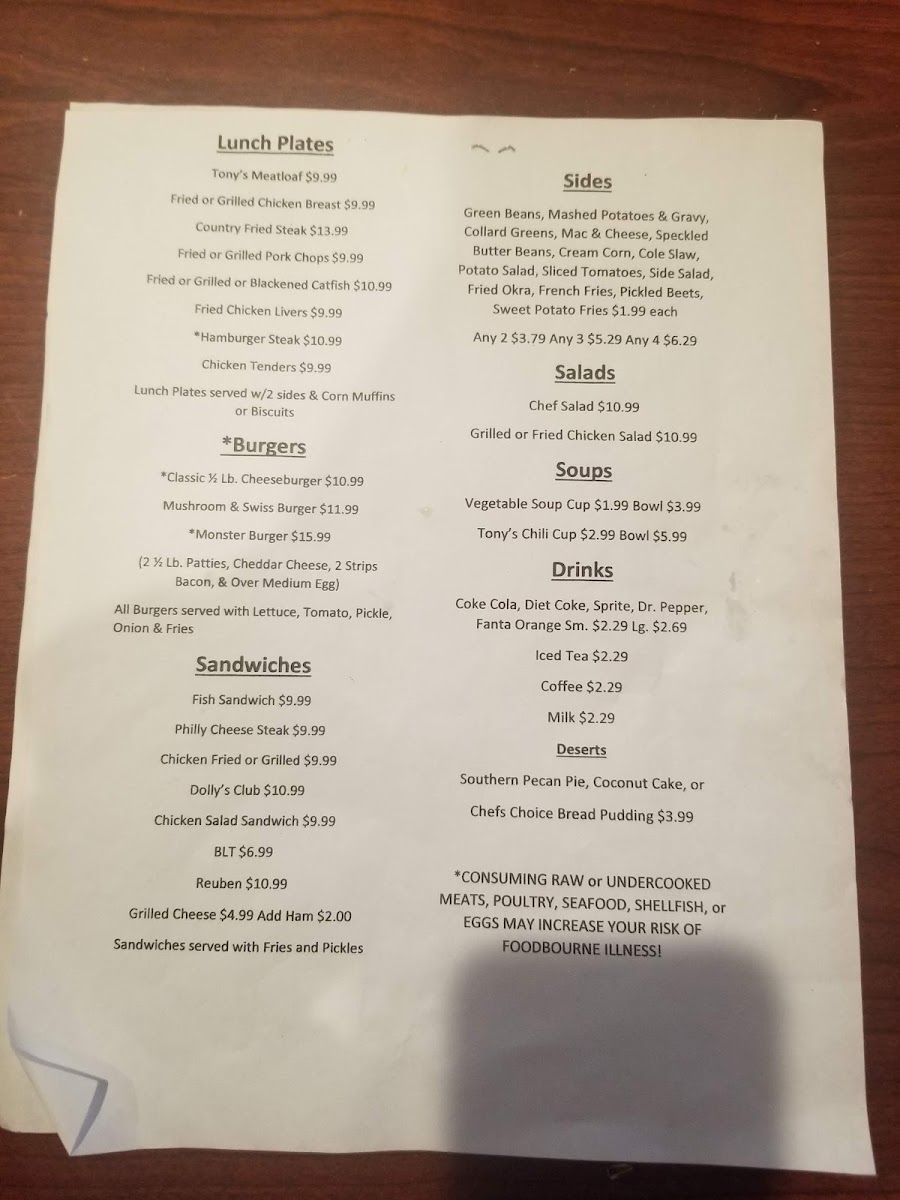 Lunch Plates

Tony's Meatloaf $9.99

Fried or Grilled Chicken Breast $9.99

Country Fried Steak $13.99

Fried or Grilled Pork Chops $9.99

Fried or Grilled or Blackened Catfish $10.99

Fried Chicken Livers $9.99

*Hamburger Steak $10.99

Chicken Tenders $9.99

Lunch Plates served w/2 sides & Corn Muffins or Biscuits

*Burgers

*Classic ½ Lb. Cheeseburger $10.99

Mushroom & Swiss Burger $11.99

*Monster Burger $15.99

(2 ½ Lb. Patties, Cheddar Cheese, 2 Strips Bacon, & Over Medium Egg)

All Burgers served with Lettuce, Tomato, Pickle, Onion & Fries

Sandwiches

Fish Sandwich $9.99

Philly Cheese Steak $9.99

Chicken Fried or Grilled $9.99

Dolly's Club $10.99

Chicken Salad Sandwich $9.99

BLT $6.99

Reuben $10.99

Grilled Cheese $4.99 Add Ham $2.00

Sandwiches served with Fries and Pickles

Sides

Green Beans, Mashed Potatoes & Gravy, Collard Greens, Mac & Cheese, Speckled Butter Beans, Cream Corn, Cole Slaw, Potato Salad, Sliced Tomatoes, Side Salad, Fried Okra, French Fries, Pickled Beets, Sweet Potato Fries $1.99 each

Any 2 $3.79 Any 3 $5.29 Any 4 $6.29

Salads

Chef Salad $10.99

Grilled or Fried Chicken Salad $10.99

Soups

Vegetable Soup Cup $1.99 Bowl $3.99

Tony's Chili Cup $2.99 Bowl $5.99

Drinks

Coke Cola, Diet Coke, Sprite, Dr. Pepper, Fanta Orange Sm. $2.29 Lg. $2.69

Iced Tea $2.29

Coffee $2.29

Milk $2.29

Deserts

Southern Pecan Pie, Coconut Cake, or

Chefs Choice Bread Pudding $3.99

*CONSUMING RAW or UNDERCOOKED MEATS, POULTRY, SEAFOOD, SHELLFISH, or EGGS MAY INCREASE YOUR RISK OF FOODBOURNE ILLNESS!